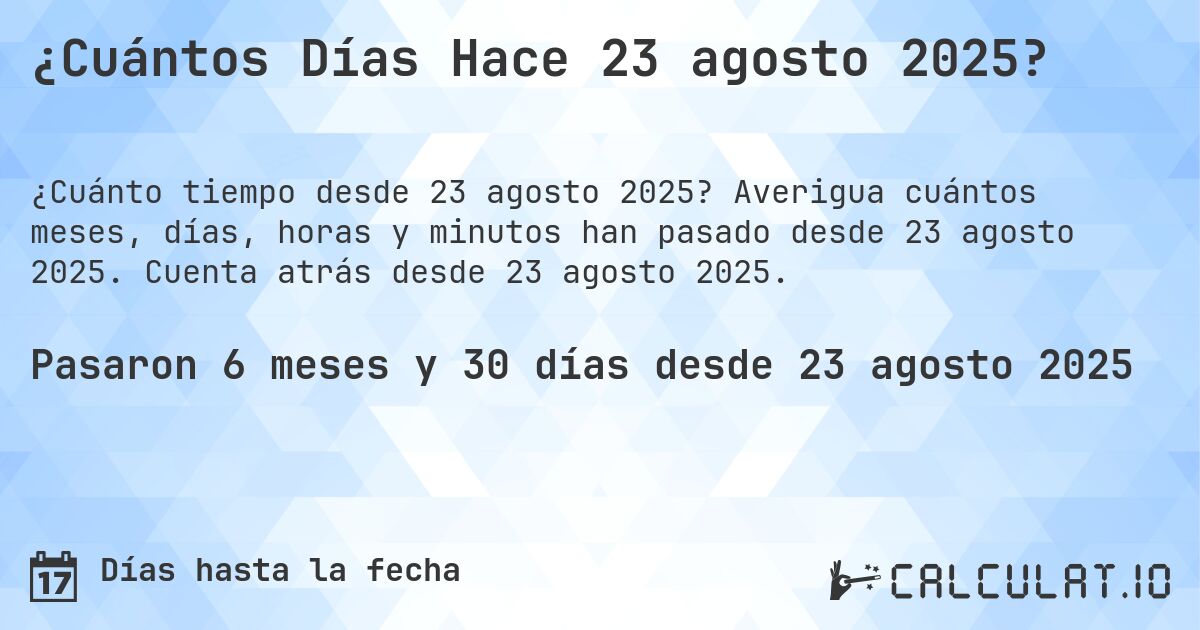 ¿Cuántos Días Hace 23 agosto 2025?

¿Cuánto tiempo desde 23 agosto 2025? Averigua cuántos meses, días, horas y minutos han pasado desde 23 agosto 2025. Cuenta atrás desde 23 agosto 2025.

Pasaron 6 meses y 30 días desde 23 agosto 2025

17 Días hasta la fecha

CALCULAT.IO